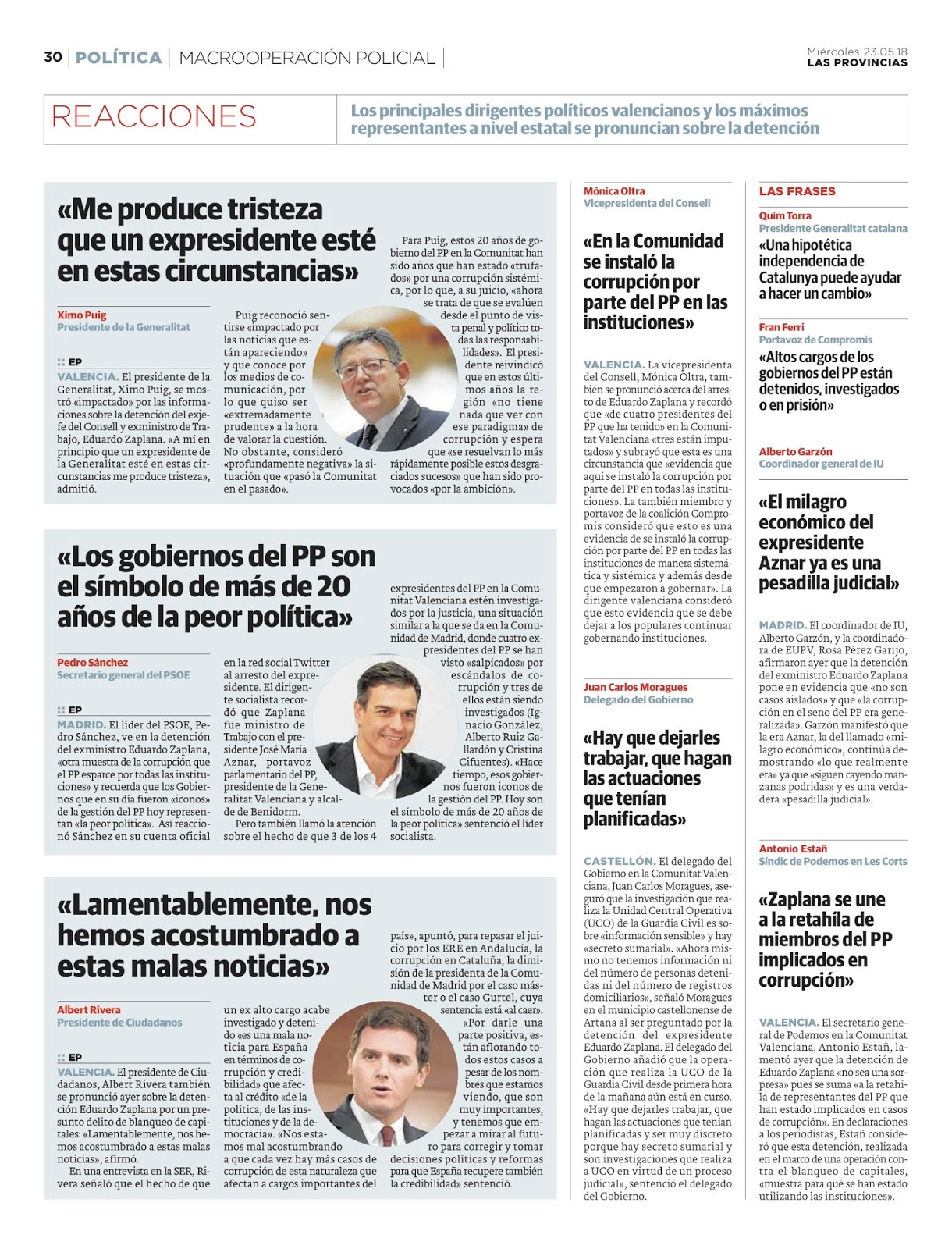 30 | POLÍTICA | MACROOPERACIÓN POLICIAL |

Miércoles 23.05.18
LAS PROVINCIAS

REACCIONES

Los principales dirigentes políticos valencianos y los máximos representantes a nivel estatal se pronuncian sobre la detención

«Me produce tristeza que un expresidente esté en estas circunstancias»

Ximo Puig
Presidente de la Generalitat

:: EP
VALENCIA. El presidente de la Generalitat, Ximo Puig, se mostró «impactado» por las informaciones sobre la detención del exjefe del Consell y exministro de Trabajo, Eduardo Zaplana. «A mí en principio que un expresidente de la Generalitat esté en estas circunstancias me produce tristeza», admitió.

Puig reconoció sentirse «impactado por las noticias que están apareciendo» y que conoce por los medios de comunicación, por lo que quiso ser «extremadamente prudente» a la hora de valorar la cuestión. No obstante, consideró «profundamente negativa» la situación que «pasó la Comunitat en el pasado».

Para Puig, estos 20 años de gobierno del PP en la Comunitat han sido años que han estado «trufados» por una corrupción sistémica, por lo que, a su juicio, «ahora se trata de que se evalúen desde el punto de vista penal y político todas las responsabilidades». El presidente reivindicó que en estos últimos años la región «no tiene nada que ver con ese paradigma» de corrupción y espera que «se resuelvan lo más rápidamente posible estos desgraciados sucesos» que han sido provocados «por la ambición».

«Los gobiernos del PP son el símbolo de más de 20 años de la peor política»

Pedro Sánchez
Secretario general del PSOE

:: EP
MADRID. El líder del PSOE, Pedro Sánchez, ve en la detención del exministro Eduardo Zaplana, «otra muestra de la corrupción que el PP esparce por todas las instituciones» y recuerda que los Gobiernos que en su día fueron «iconos» de la gestión del PP hoy representan «la peor política». Así reaccionó Sánchez en su cuenta oficial en la red social Twitter al arresto del expresidente. El dirigente socialista recordó que Zaplana fue ministro de Trabajo con el presidente José María Aznar, portavoz parlamentario del PP, presidente de la Generalitat Valenciana y alcalde de Benidorm.

Pero también llamó la atención sobre el hecho de que 3 de los 4 expresidentes del PP en la Comunitat Valenciana estén investigados por la justicia, una situación similar a la que se da en la Comunidad de Madrid, donde cuatro expresidentes del PP se han visto «salpicados» por escándalos de corrupción y tres de ellos están siendo investigados (Ignacio González, Alberto Ruiz Gallardón y Cristina Cifuentes). «Hace tiempo, esos gobiernos fueron iconos de la gestión del PP. Hoy son el símbolo de más de 20 años de la peor política» sentenció el líder socialista.

«Lamentablemente, nos hemos acostumbrado a estas malas noticias»

Albert Rivera
Presidente de Ciudadanos

:: EP
VALENCIA. El presidente de Ciudadanos, Albert Rivera también se pronunció ayer sobre la detención Eduardo Zaplana por un presunto delito de blanqueo de capitales: «Lamentablemente, nos hemos acostumbrado a estas malas noticias», afirmó.

En una entrevista en la SER, Rivera señaló que el hecho de que un ex alto cargo acabe investigado y detenido «es una mala noticia para España en términos de corrupción y credibilidad» que afecta al crédito «de la política, de las instituciones y de la democracia». «Nos estamos mal acostumbrando a que cada vez hay más casos de corrupción de esta naturaleza que afectan a cargos importantes del país», apuntó, para repasar el juicio por los ERE en Andalucía, la corrupción en Cataluña, la dimisión de la presidenta de la Comunidad de Madrid por el caso máster o el caso Gurtel, cuya sentencia está «al caer». «Por darle una parte positiva, están aflorando todos estos casos a pesar de los nombres que estamos viendo, que son muy importantes, y tenemos que empezar a mirar al futuro para corregir y tomar decisiones políticas y reformas para que España recupere también la credibilidad» sentenció.

Mónica Oltra
Vicepresidenta del Consell

«En la Comunidad se instaló la corrupción por parte del PP en las instituciones»

VALENCIA. La vicepresidenta del Consell, Mónica Oltra, también se pronunció acerca del arresto de Eduardo Zaplana y recordó que «de cuatro presidentes del PP que ha tenido» en la Comunitat Valenciana «tres están imputados» y subrayó que esta es una circunstancia que «evidencia que aquí se instaló la corrupción por parte del PP en todas las instituciones». La también miembro y portavoz de la coalición Compromís consideró que esto es una evidencia de se instaló la corrupción por parte del PP en todas las instituciones de manera sistemática y sistémica y además desde que empezaron a gobernar». La dirigente valenciana consideró que esto evidencia que se debe dejar a los populares continuar gobernando instituciones.

Juan Carlos Moragues
Delegado del Gobierno

«Hay que dejarles trabajar, que hagan las actuaciones que tenían planificadas»

CASTELLÓN. El delegado del Gobierno en la Comunitat Valenciana, Juan Carlos Moragues, aseguró que la investigación que realiza la Unidad Central Operativa (UCO) de la Guardia Civil es sobre «información sensible» y hay «secreto sumarial». «Ahora mismo no tenemos información ni del número de personas detenidas ni del número de registros domiciliarios», señaló Moragues en el municipio castellonense de Artana al ser preguntado por la detención del expresidente Eduardo Zaplana. El delegado del Gobierno añadió que la operación que realiza la UCO de la Guardia Civil desde primera hora de la mañana aún está en curso. «Hay que dejarles trabajar, que hagan las actuaciones que tenían planificadas y ser muy discreto porque hay secreto sumarial y son investigaciones que realiza a UCO en virtud de un proceso judicial», sentenció el delegado del Gobierno.

LAS FRASES

Quim Torra
Presidente Generalitat catalana
«Una hipotética independencia de Catalunya puede ayudar a hacer un cambio»

Fran Ferri
Portavoz de Compromís
«Altos cargos de los gobiernos del PP están detenidos, investigados o en prisión»

Alberto Garzón
Coordinador general de IU

«El milagro económico del expresidente Aznar ya es una pesadilla judicial»

MADRID. El coordinador de IU, Alberto Garzón, y la coordinadora de EUPV, Rosa Pérez Garijo, afirmaron ayer que la detención del exministro Eduardo Zaplana pone en evidencia que «no son casos aislados» y que «la corrupción en el seno del PP era generalizada». Garzón manifestó que la era Aznar, la del llamado «milagro económico», continúa demostrando «lo que realmente era» ya que «siguen cayendo manzanas podridas» y es una verdadera «pesadilla judicial».

Antonio Estañ
Síndic de Podemos en Les Corts

«Zaplana se une a la retahíla de miembros del PP implicados en corrupción»

VALENCIA. El secretario general de Podemos en la Comunitat Valenciana, Antonio Estañ, lamentó ayer que la detención de Eduardo Zaplana «no sea una sorpresa» pues se suma «a la retahíla de representantes del PP que han estado implicados en casos de corrupción». En declaraciones a los periodistas, Estañ consideró que esta detención, realizada en el marco de una operación contra el blanqueo de capitales, «muestra para qué se han estado utilizando las instituciones».